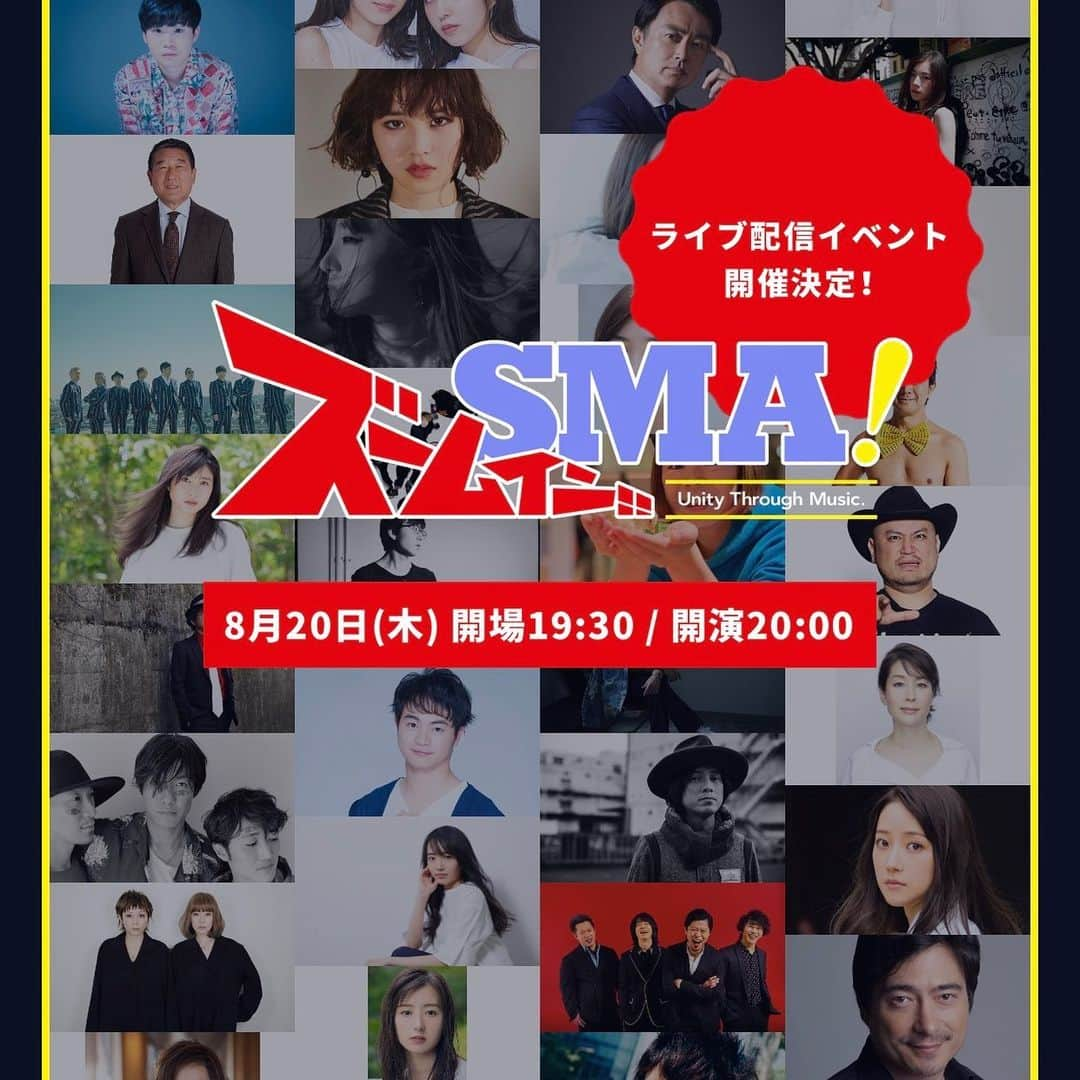 ライブ配信イベント
開催決定!

ズームイン!! SMA!

Unity Through Music.

8月20日(木) 開場19:30 / 開演20:00